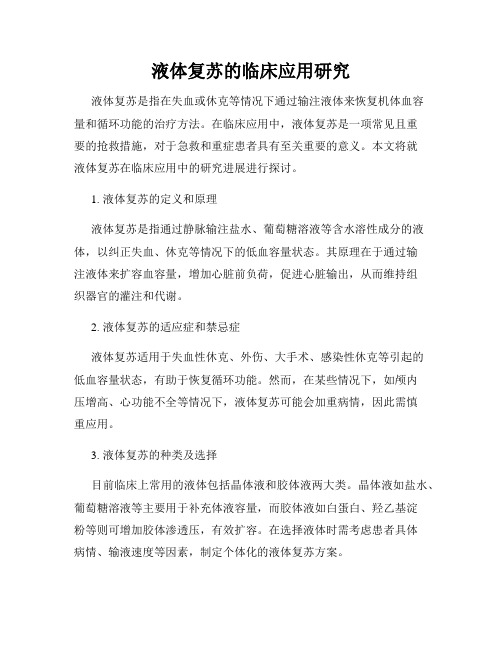 液体复苏的临床应用研究

液体复苏是指在失血或休克等情况下通过输注液体来恢复机体血容量和循环功能的治疗方法。在临床应用中，液体复苏是一项常见且重要的抢救措施，对于急救和重症患者具有至关重要的意义。本文将就液体复苏在临床应用中的研究进展进行探讨。

1. 液体复苏的定义和原理

液体复苏是指通过静脉输注盐水、葡萄糖溶液等含水溶性成分的液体，以纠正失血、休克等情况下的低血容量状态。其原理在于通过输注液体来扩容血容量，增加心脏前负荷，促进心脏输出，从而维持组织器官的灌注和代谢。

2. 液体复苏的适应症和禁忌症

液体复苏适用于失血性休克、外伤、大手术、感染性休克等引起的低血容量状态，有助于恢复循环功能。然而，在某些情况下，如颅内压增高、心功能不全等情况下，液体复苏可能会加重病情，因此需慎重应用。

3. 液体复苏的种类及选择

目前临床上常用的液体包括晶体液和胶体液两大类。晶体液如盐水、葡萄糖溶液等主要用于补充体液容量，而胶体液如白蛋白、羟乙基淀粉等则可增加胶体渗透压，有效扩容。在选择液体时需考虑患者具体病情、输液速度等因素，制定个体化的液体复苏方案。